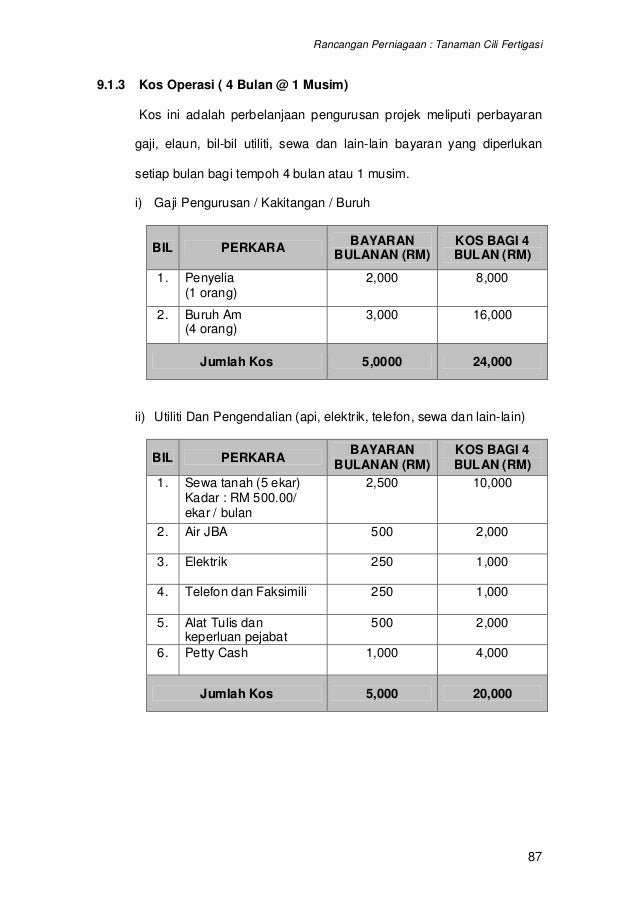 Rancangan Perniagaan : Tanaman Cili Fertigasi

9.1.3 Kos Operasi ( 4 Bulan @ 1 Musim)

Kos ini adalah perbelanjaan pengurusan projek meliputi perbayaran gaji, elaun, bil-bil utiliti, sewa dan lain-lain bayaran yang diperlukan setiap bulan bagi tempoh 4 bulan atau 1 musim.

i) Gaji Pengurusan / Kakitangan / Buruh

| BIL | PERKARA | BAYARAN BULANAN (RM) | KOS BAGI 4 BULAN (RM) |
|---|---|---|---|
| 1. | Penyelia (1 orang) | 2,000 | 8,000 |
| 2. | Buruh Am (4 orang) | 3,000 | 16,000 |
| | Jumlah Kos | 5,0000 | 24,000 |

ii) Utiliti Dan Pengendalian (api, elektrik, telefon, sewa dan lain-lain)

| BIL | PERKARA | BAYARAN BULANAN (RM) | KOS BAGI 4 BULAN (RM) |
|---|---|---|---|
| 1. | Sewa tanah (5 ekar) Kadar : RM 500.00/ ekar / bulan | 2,500 | 10,000 |
| 2. | Air JBA | 500 | 2,000 |
| 3. | Elektrik | 250 | 1,000 |
| 4. | Telefon dan Faksimili | 250 | 1,000 |
| 5. | Alat Tulis dan keperluan pejabat | 500 | 2,000 |
| 6. | Petty Cash | 1,000 | 4,000 |
| | Jumlah Kos | 5,000 | 20,000 |

87